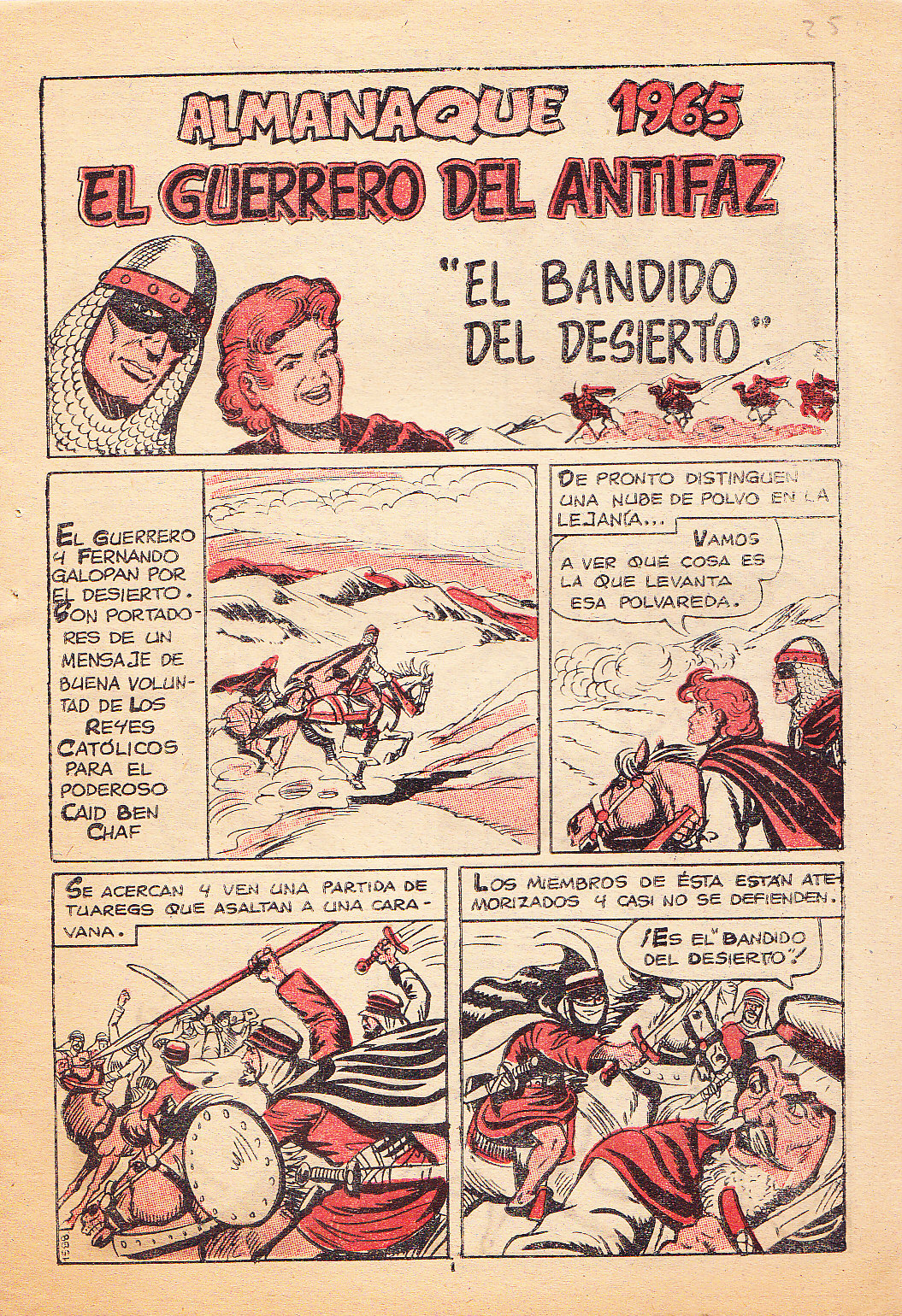 25

ALMANAQUE 1965
EL GUERRERO DEL ANTIFAZ

"EL BANDIDO DEL DESIERTO"

EL GUERRERO Y FERNANDO GALOPAN POR EL DESIERTO. SON PORTADORES DE UN MENSAJE DE BUENA VOLUNTAD DE LOS REYES CATÓLICOS PARA EL PODEROSO CAID BEN CHAF

DE PRONTO DISTINGUEN UNA NUBE DE POLVO EN LA LEJANÍA...

VAMOS A VER QUÉ COSA ES LA QUE LEVANTA ESA POLVAREDA.

SE ACERCAN Y VEN UNA PARTIDA DE TUAREGS QUE ASALTAN A UNA CARAVANA.

LOS MIEMBROS DE ÉSTA ESTÁN ATEMORIZADOS Y CASI NO SE DEFIENDEN.

¡ES EL "BANDIDO DEL DESIERTO"!

1508

1